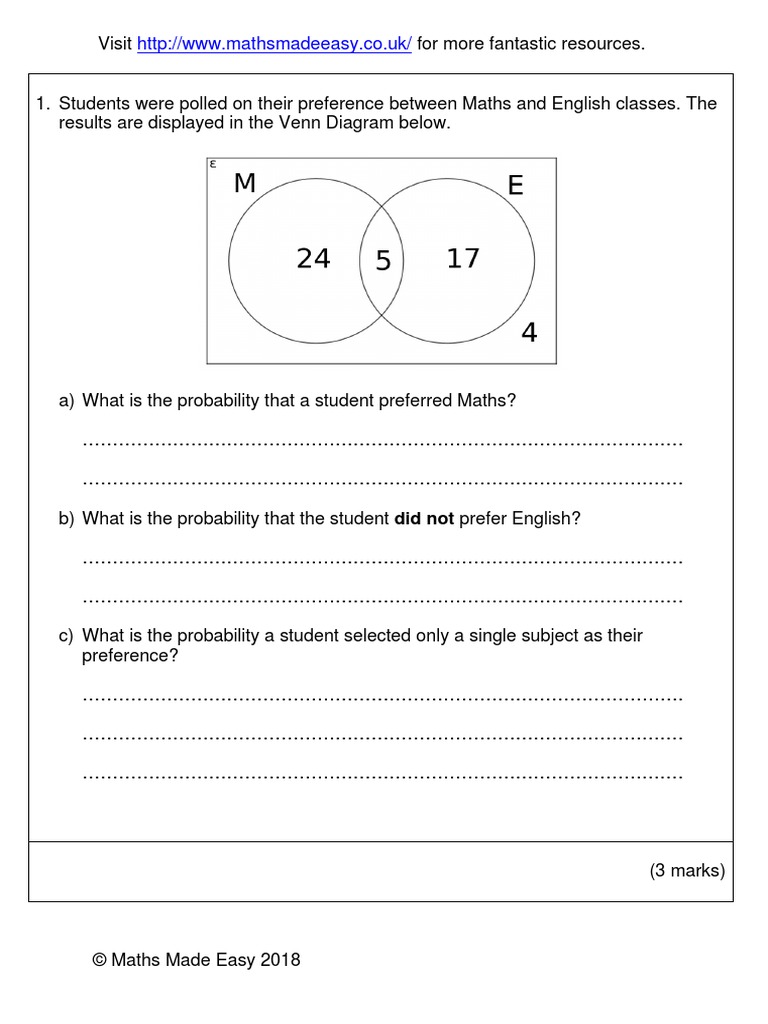 Visit http://www.mathsmadeeasy.co.uk/ for more fantastic resources.

1. Students were polled on their preference between Maths and English classes. The results are displayed in the Venn Diagram below.

ε
M
E
24
5
17
4

a) What is the probability that a student preferred Maths?

....................................................................................................

....................................................................................................

b) What is the probability that the student **did not** prefer English?

....................................................................................................

....................................................................................................

c) What is the probability a student selected only a single subject as their preference?

....................................................................................................

....................................................................................................

....................................................................................................

(3 marks)

© Maths Made Easy 2018